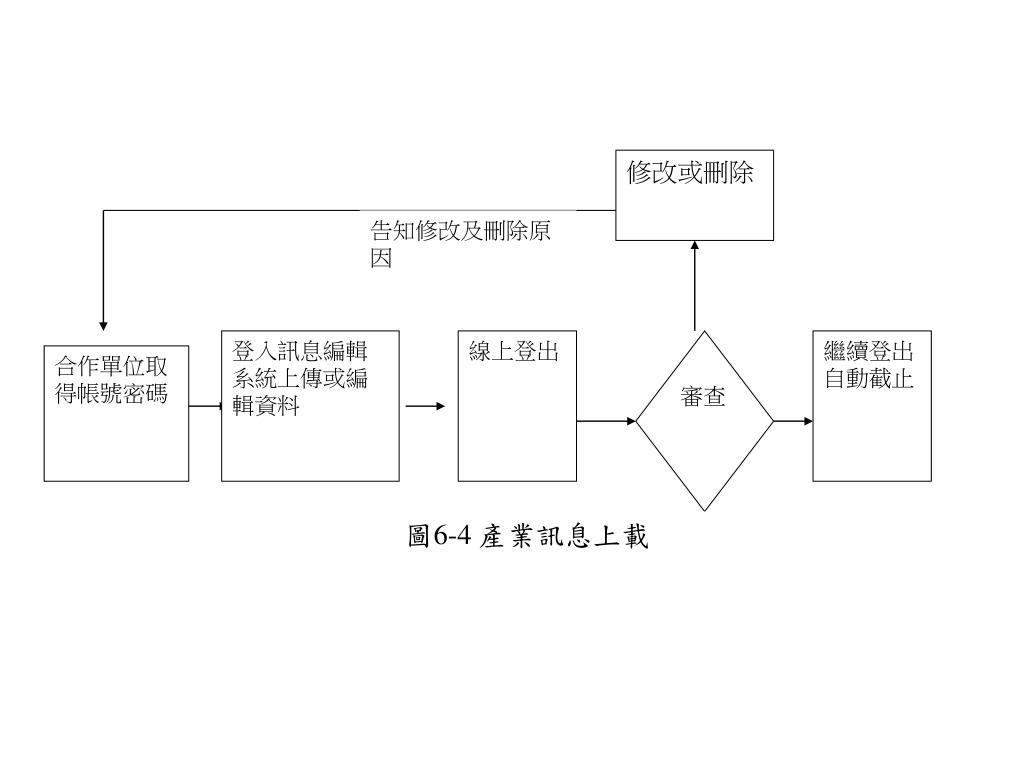 修改或刪除

告知修改及刪除原因

合作單位取得帳號密碼

登入訊息編輯系統上傳或編輯資料

線上登出

審查

繼續登出自動截止

圖6-4 產業訊息上載